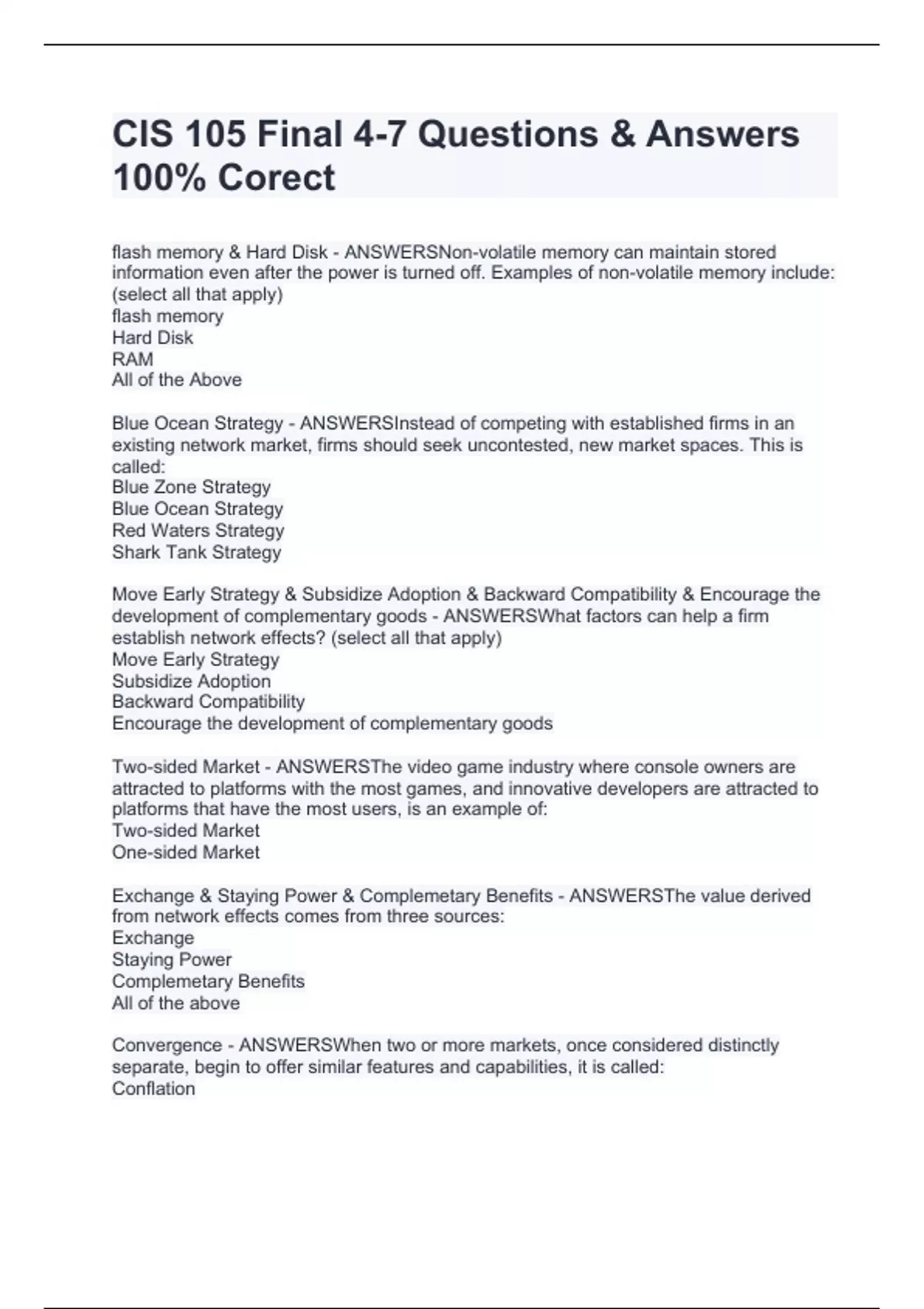 CIS 105 Final 4-7 Questions & Answers 100% Corect

flash memory & Hard Disk - ANSWERSNon-volatile memory can maintain stored information even after the power is turned off. Examples of non-volatile memory include: (select all that apply)
flash memory
Hard Disk
RAM
All of the Above

Blue Ocean Strategy - ANSWERSInstead of competing with established firms in an existing network market, firms should seek uncontested, new market spaces. This is called:
Blue Zone Strategy
Blue Ocean Strategy
Red Waters Strategy
Shark Tank Strategy

Move Early Strategy & Subsidize Adoption & Backward Compatibility & Encourage the development of complementary goods - ANSWERSWhat factors can help a firm establish network effects? (select all that apply)
Move Early Strategy
Subsidize Adoption
Backward Compatibility
Encourage the development of complementary goods

Two-sided Market - ANSWERSThe video game industry where console owners are attracted to platforms with the most games, and innovative developers are attracted to platforms that have the most users, is an example of:
Two-sided Market
One-sided Market

Exchange & Staying Power & Complemetary Benefits - ANSWERSThe value derived from network effects comes from three sources:
Exchange
Staying Power
Complemetary Benefits
All of the above

Convergence - ANSWERSWhen two or more markets, once considered distinctly separate, begin to offer similar features and capabilities, it is called:
Conflation